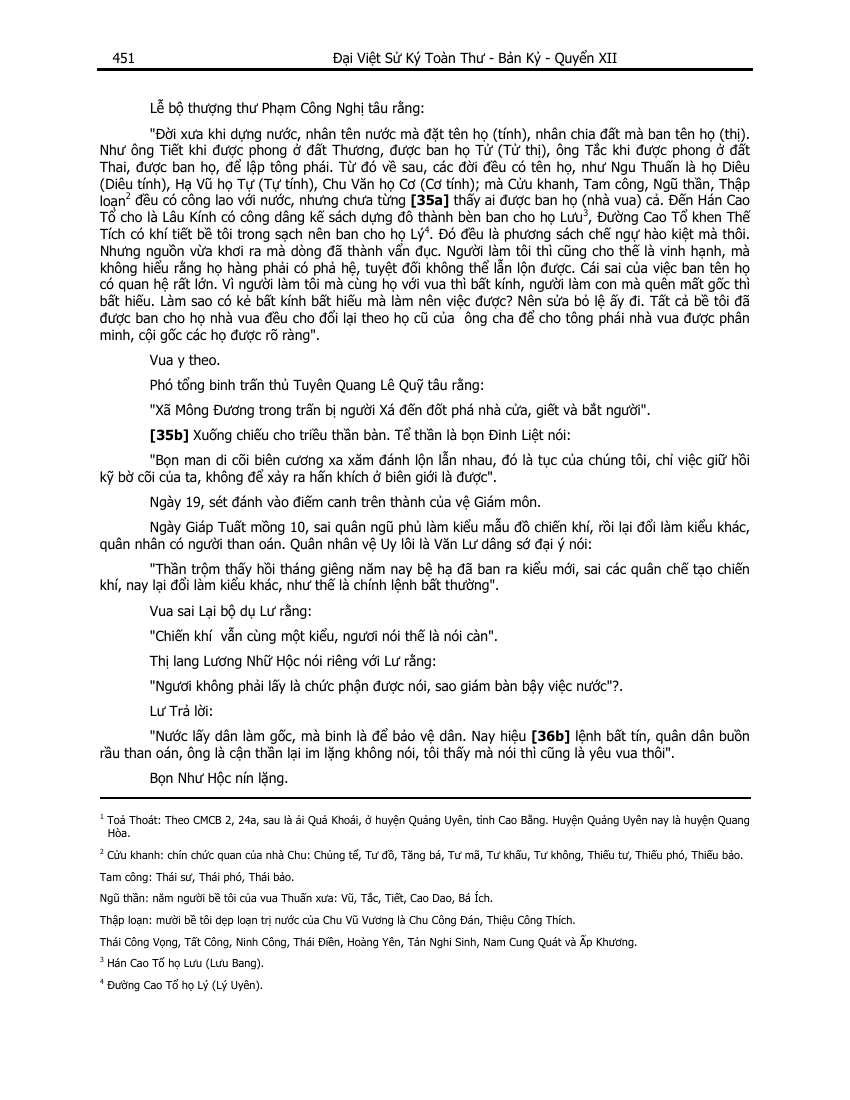 451 Đại Việt Sử Ký Toàn Thư - Bản Kỷ - Quyển XII

Lễ bộ thượng thư Phạm Công Nghị tâu rằng:

"Đời xưa khi dựng nước, nhân tên nước mà đặt tên họ (tính), nhân chia đất mà ban tên họ (thị). Như ông Tiết khi được phong ở đất Thương, được ban họ Tử (Tử thị), ông Tắc khi được phong ở đất Thai, được ban họ, để lập tông phái. Từ đó về sau, các đời đều có tên họ, như Ngu Thuấn là họ Diêu (Diêu tính), Hạ Vũ họ Tự (Tự tính), Chu Văn họ Cơ (Cơ tính); mà Cửu khanh, Tam công, Ngũ thần, Thập loạn$^2$ đều có công lao với nước, nhưng chưa từng **[35a]** thấy ai được ban họ (nhà vua) cả. Đến Hán Cao Tổ cho là Lâu Kính có công dâng kế sách dựng đô thành bèn ban cho họ Lưu$^3$, Đường Cao Tổ khen Thế Tích có khí tiết bề tôi trong sạch nên ban cho họ Lý$^4$. Đó đều là phương sách chế ngự hào kiệt mà thôi. Nhưng nguồn vừa khơi ra mà dòng đã thành vẩn đục. Người làm tôi thì cũng cho thế là vinh hạnh, mà không hiểu rằng họ hàng phải có phả hệ, tuyệt đối không thể lẫn lộn được. Cái sai của việc ban tên họ có quan hệ rất lớn. Vì người làm tôi mà cùng họ với vua thì bất kính, người làm con mà quên mất gốc thì bất hiếu. Làm sao có kẻ bất kính bất hiếu mà làm nên việc được? Nên sửa bỏ lệ ấy đi. Tất cả bề tôi đã được ban cho họ nhà vua đều cho đổi lại theo họ cũ của ông cha để cho tông phái nhà vua được phân minh, cội gốc các họ được rõ ràng".

Vua y theo.

Phó tổng binh trấn thủ Tuyên Quang Lê Quỹ tâu rằng:

"Xã Mông Đương trong trấn bị người Xá đến đốt phá nhà cửa, giết và bắt người".

**[35b]** Xuống chiếu cho triều thần bàn. Tể thần là bọn Đinh Liệt nói:

"Bọn man di cõi biên cương xa xăm đánh lộn lẫn nhau, đó là tục của chúng tôi, chỉ việc giữ hồi kỹ bờ cõi của ta, không để xảy ra hấn khích ở biên giới là được".

Ngày 19, sét đánh vào điếm canh trên thành của vệ Giám môn.

Ngày Giáp Tuất mồng 10, sai quân ngũ phủ làm kiểu mẫu đồ chiến khí, rồi lại đổi làm kiểu khác, quân nhân có người than oán. Quân nhân vệ Uy lôi là Văn Lư dâng sớ đại ý nói:

"Thần trộm thấy hồi tháng giêng năm nay bệ hạ đã ban ra kiểu mới, sai các quân chế tạo chiến khí, nay lại đổi làm kiểu khác, như thế là chính lệnh bất thường".

Vua sai Lại bộ dụ Lư rằng:

"Chiến khí vẫn cùng một kiểu, ngươi nói thế là nói càn".

Thị lang Lương Nhữ Hộc nói riêng với Lư rằng:

"Ngươi không phải lấy là chức phận được nói, sao giám bàn bậy việc nước"?.

Lư Trả lời:

"Nước lấy dân làm gốc, mà binh là để bảo vệ dân. Nay hiệu **[36b]** lệnh bất tín, quân dân buồn rầu than oán, ông là cận thần lại im lặng không nói, tôi thấy mà nói thì cũng là yêu vua thôi".

Bọn Như Hộc nín lặng.

$^1$ Toả Thoát: Theo CMCB 2, 24a, sau là ải Quả Khoái, ở huyện Quảng Uyên, tỉnh Cao Bằng. Huyện Quảng Uyên nay là huyện Quang Hòa.

$^2$ Cửu khanh: chín chức quan của nhà Chu: Chủng tể, Tư đồ, Tăng bá, Tư mã, Tư khấu, Tư không, Thiếu tư, Thiếu phó, Thiếu bảo.

Tam công: Thái sư, Thái phó, Thái bảo.

Ngũ thần: năm người bề tôi của vua Thuấn xưa: Vũ, Tắc, Tiết, Cao Dao, Bá Ích.

Thập loạn: mười bề tôi dẹp loạn trị nước của Chu Vũ Vương là Chu Công Đán, Thiệu Công Thích.

Thái Công Vọng, Tất Công, Ninh Công, Thái Điên, Hoàng Yên, Tản Nghi Sinh, Nam Cung Quát và Ấp Khương.

$^3$ Hán Cao Tổ họ Lưu (Lưu Bang).

$^4$ Đường Cao Tổ họ Lý (Lý Uyên).